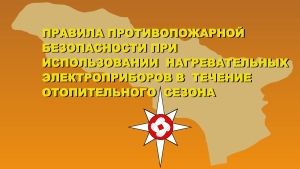 ПРАВИЛА ПРОТИВОПОЖАРНОЙ БЕЗОПАСНОСТИ ПРИ ИСПОЛЬЗОВАНИИ НАГРЕВАТЕЛЬНЫХ ЭЛЕКТРОПРИБОРОВ В ТЕЧЕНИЕ ОТОПИТЕЛЬНОГО СЕЗОНА